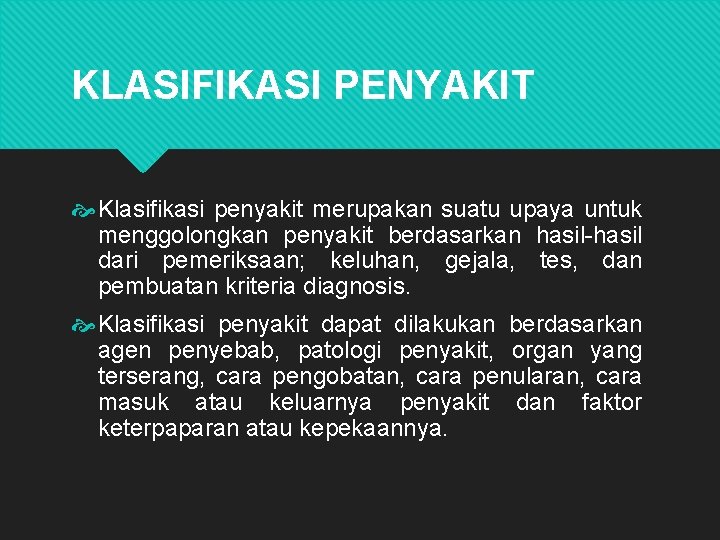 KLASIFIKASI PENYAKIT

Klasifikasi penyakit merupakan suatu upaya untuk menggolongkan penyakit berdasarkan hasil-hasil dari pemeriksaan; keluhan, gejala, tes, dan pembuatan kriteria diagnosis.

Klasifikasi penyakit dapat dilakukan berdasarkan agen penyebab, patologi penyakit, organ yang terserang, cara pengobatan, cara penularan, cara masuk atau keluarnya penyakit dan faktor keterpaparan atau kepekaannya.